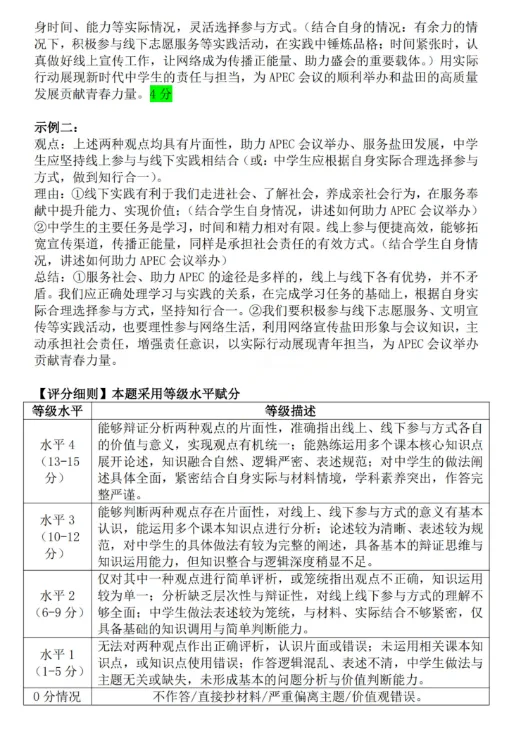 身时间、能力等实际情况，灵活选择参与方式。（结合自身的情况：有余力的情况下，积极参与线下志愿服务等实践活动，在实践中锤炼品格；时间紧张时，认真做好线上宣传工作，让网络成为传播正能量、助力盛会的重要载体。）用实际行动展现新时代中学生的责任与担当，为 APEC 会议的顺利举办和盐田的高质量发展贡献青春力量。4 分

示例二：
观点：上述两种观点均具有片面性，助力 APEC 会议举办、服务盐田发展，中学生应坚持线上参与与线下实践相结合（或：中学生应根据自身实际合理选择参与方式，做到知行合一）。
理由：①线下实践有利于我们走进社会、了解社会，养成亲社会行为，在服务奉献中提升能力、实现价值；（结合学生自身情况，讲述如何助力 APEC 会议举办）②中学生的主要任务是学习，时间和精力相对有限。线上参与便捷高效，能够拓宽宣传渠道，传播正能量，同样是承担社会责任的有效方式。（结合学生自身情况，讲述如何助力 APEC 会议举办）
总结：①服务社会、助力 APEC 的途径是多样的，线上与线下各有优势，并不矛盾。我们应正确处理学习与实践的关系，在完成学习任务的基础上，根据自身实际合理选择参与方式，坚持知行合一。②我们要积极参与线下志愿服务、文明宣传等实践活动，也要理性参与网络生活，利用网络宣传盐田形象与会议知识，主动承担社会责任，增强责任意识，以实际行动展现青年担当，为 APEC 会议举办贡献青春力量。

【评分细则】本题采用等级水平赋分

| 等级水平 | 等级描述 |
|---|---|
| 水平 4（13-15 分） | 能够辩证分析两种观点的片面性，准确指出线上、线下参与方式各自的价值与意义，实现观点有机统一；能熟练运用多个课本核心知识点展开论述，知识融合自然、逻辑严密、表述规范；对中学生的做法阐述具体全面，紧密结合自身实际与材料情境，学科素养突出，作答完整严谨。 |
| 水平 3（10-12 分） | 能够判断两种观点存在片面性，对线上、线下参与方式的意义有基本认识，能运用多个课本知识点进行分析；论述较为清晰、表述较为规范，对中学生的具体做法有较为完整的阐述，具备基本的辩证思维与知识运用能力，但知识整合与逻辑深度稍显不足。 |
| 水平 2（6-9 分） | 仅对其中一种观点进行简单评析，或笼统指出观点不正确，知识运用较为单一；分析缺乏层次性与辩证性，对线上线下参与方式的理解不够全面；中学生做法表述较为笼统，与材料、实际结合不够紧密，仅具备基础的知识调用与简单判断能力。 |
| 水平 1（1-5 分） | 无法对两种观点作出正确评析，认识片面或错误；未运用相关课本知识点，或知识点使用错误；作答逻辑混乱、表述不清，中学生做法与主题无关或缺失，未形成基本的问题分析与价值判断能力。 |
| 0 分情况 | 不作答/直接抄材料/严重偏离主题/价值观错误。 |